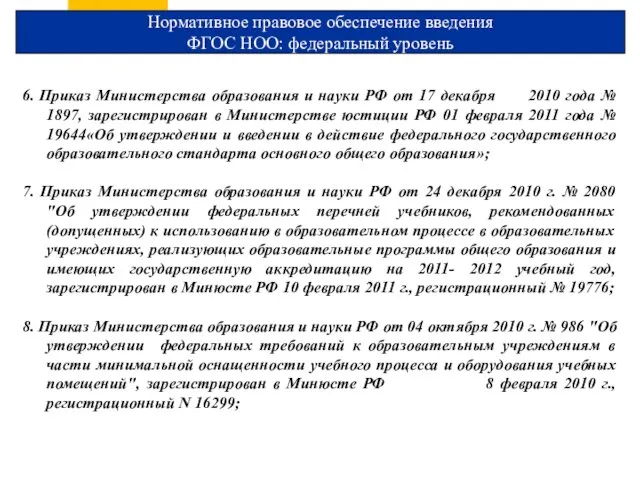 Нормативное правовое обеспечение введения
ФГОС НОО: федеральный уровень

6. Приказ Министерства образования и науки РФ от 17 декабря 2010 года № 1897, зарегистрирован в Министерстве юстиции РФ 01 февраля 2011 года № 19644«Об утверждении и введении в действие федерального государственного образовательного стандарта основного общего образования»;

7. Приказ Министерства образования и науки РФ от 24 декабря 2010 г. № 2080 "Об утверждении федеральных перечней учебников, рекомендованных (допущенных) к использованию в образовательном процессе в образовательных учреждениях, реализующих образовательные программы общего образования и имеющих государственную аккредитацию на 2011- 2012 учебный год, зарегистрирован в Минюсте РФ 10 февраля 2011 г., регистрационный № 19776;

8. Приказ Министерства образования и науки РФ от 04 октября 2010 г. № 986 "Об утверждении федеральных требований к образовательным учреждениям в части минимальной оснащенности учебного процесса и оборудования учебных помещений", зарегистрирован в Минюсте РФ 8 февраля 2010 г., регистрационный N 16299;